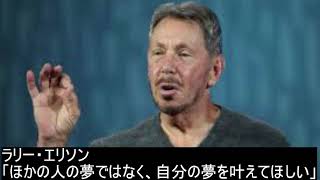 ラリー・エリソン
「ほかの人の夢ではなく、自分の夢を叶えてほしい」